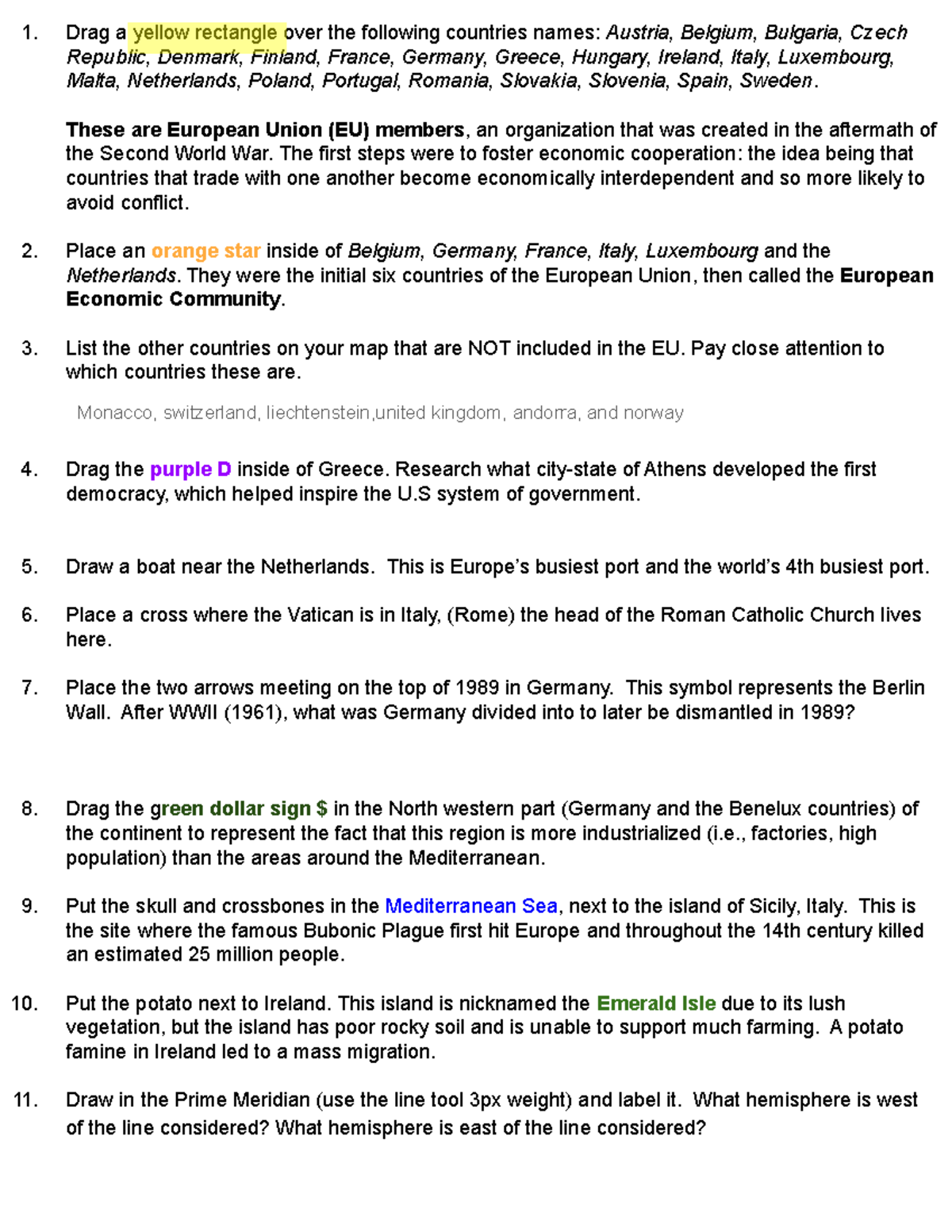 1. Drag a yellow rectangle over the following countries names: Austria, Belgium, Bulgaria, Czech Republic, Denmark, Finland, France, Germany, Greece, Hungary, Ireland, Italy, Luxembourg, Malta, Netherlands, Poland, Portugal, Romania, Slovakia, Slovenia, Spain, Sweden.

These are European Union (EU) members, an organization that was created in the aftermath of the Second World War. The first steps were to foster economic cooperation: the idea being that countries that trade with one another become economically interdependent and so more likely to avoid conflict.

2. Place an orange star inside of Belgium, Germany, France, Italy, Luxembourg and the Netherlands. They were the initial six countries of the European Union, then called the European Economic Community.

3. List the other countries on your map that are NOT included in the EU. Pay close attention to which countries these are.

Monacco, switzerland, liechtenstein,united kingdom, andorra, and norway

4. Drag the purple D inside of Greece. Research what city-state of Athens developed the first democracy, which helped inspire the U.S system of government.

5. Draw a boat near the Netherlands. This is Europe's busiest port and the world's 4th busiest port.

6. Place a cross where the Vatican is in Italy, (Rome) the head of the Roman Catholic Church lives here.

7. Place the two arrows meeting on the top of 1989 in Germany. This symbol represents the Berlin Wall. After WWII (1961), what was Germany divided into to later be dismantled in 1989?

8. Drag the green dollar sign $ in the North western part (Germany and the Benelux countries) of the continent to represent the fact that this region is more industrialized (i.e., factories, high population) than the areas around the Mediterranean.

9. Put the skull and crossbones in the Mediterranean Sea, next to the island of Sicily, Italy. This is the site where the famous Bubonic Plague first hit Europe and throughout the 14th century killed an estimated 25 million people.

10. Put the potato next to Ireland. This island is nicknamed the Emerald Isle due to its lush vegetation, but the island has poor rocky soil and is unable to support much farming. A potato famine in Ireland led to a mass migration.

11. Draw in the Prime Meridian (use the line tool 3px weight) and label it. What hemisphere is west of the line considered? What hemisphere is east of the line considered?